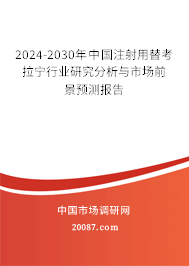 2024-2030年中国注射用替考拉宁行业研究分析与市场前景预测报告

中国市场调研网

20087.com